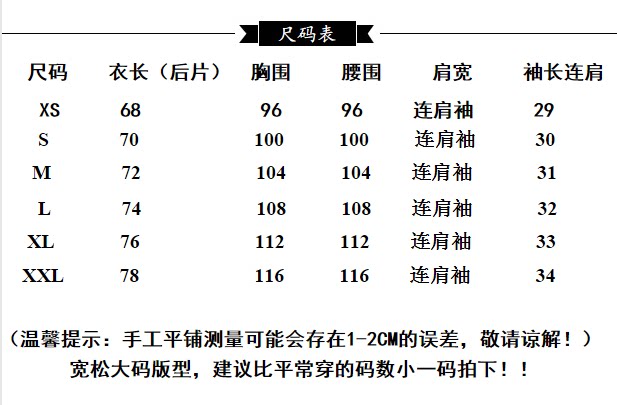 尺码表

| 尺码 | 衣长（后片） | 胸围 | 腰围 | 肩宽 | 袖长连肩 |
|---|---|---|---|---|---|
| XS | 68 | 96 | 96 | 连肩袖 | 29 |
| S | 70 | 100 | 100 | 连肩袖 | 30 |
| M | 72 | 104 | 104 | 连肩袖 | 31 |
| L | 74 | 108 | 108 | 连肩袖 | 32 |
| XL | 76 | 112 | 112 | 连肩袖 | 33 |
| XXL | 78 | 116 | 116 | 连肩袖 | 34 |

（温馨提示：手工平铺测量可能会存在1-2CM的误差，敬请谅解！）
宽松大码版型，建议比平常穿的码数小一码拍下！！